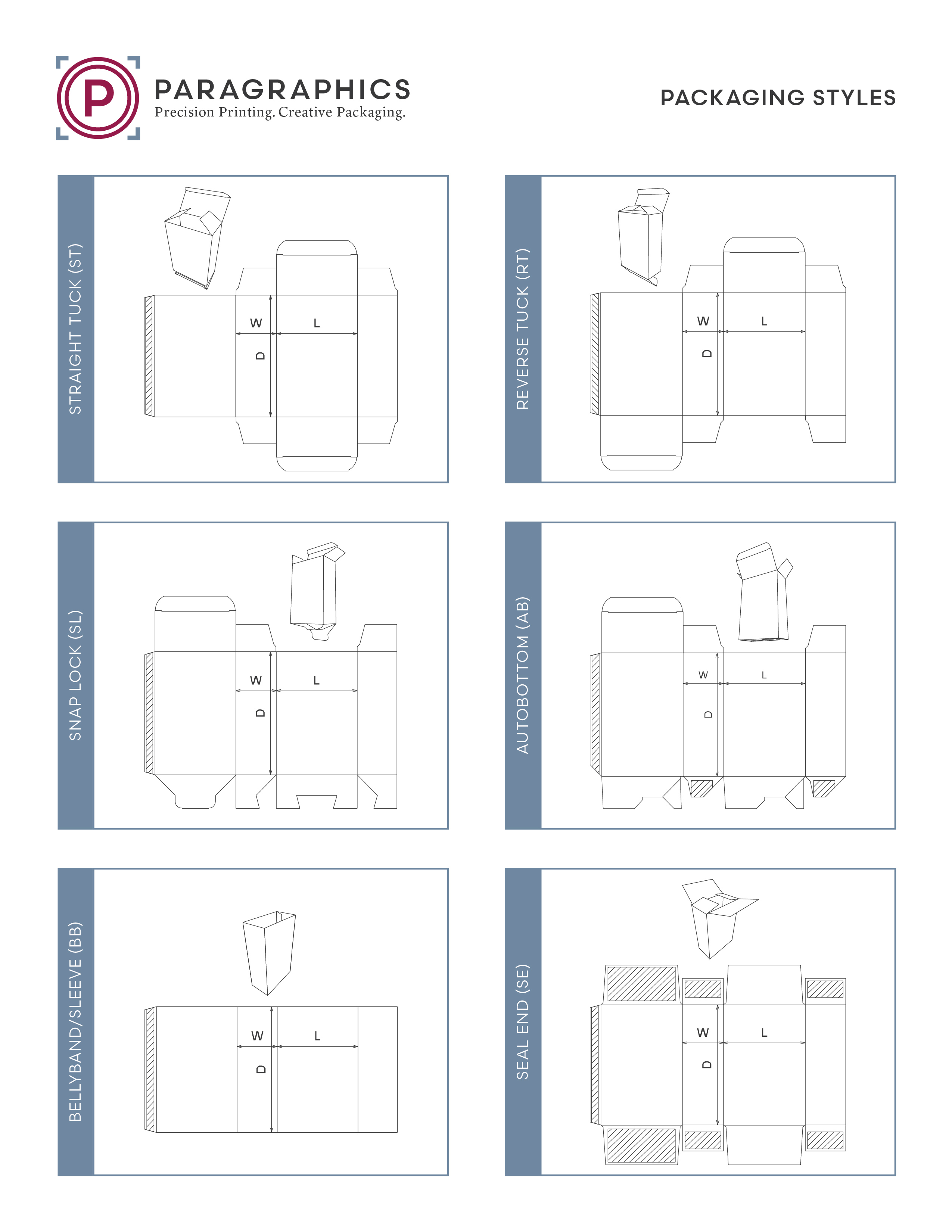 P

PARAGRAPHICS
Precision Printing. Creative Packaging.

PACKAGING STYLES

STRAIGHT TUCK (ST)

W L D

REVERSE TUCK (RT)

W L D

SNAP LOCK (SL)

W L D

AUTOBOTTOM (AB)

W L D

BELLYBAND/SLEEVE (BB)

W L D

SEAL END (SE)

W L D